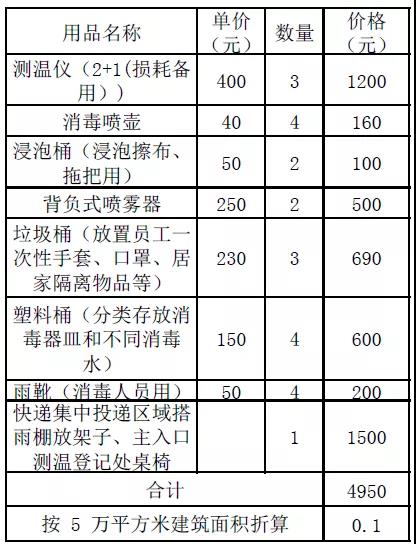 | 用品名称 | 单价（元） | 数量 | 价格（元） |
|---|---|---|---|
| 测温仪（2+1(损耗备用）) | 400 | 3 | 1200 |
| 消毒喷壶 | 40 | 4 | 160 |
| 浸泡桶（浸泡擦布、拖把用） | 50 | 2 | 100 |
| 背负式喷雾器 | 250 | 2 | 500 |
| 垃圾桶（放置员工一次性手套、口罩、居家隔离物品等） | 230 | 3 | 690 |
| 塑料桶（分类存放消毒器皿和不同消毒水） | 150 | 4 | 600 |
| 雨靴（消毒人员用） | 50 | 4 | 200 |
| 快递集中投递区域搭雨棚放架子、主入口测温登记处桌椅 |  | 1 | 1500 |
| 合计 | | | 4950 |
| 按 5 万平方米建筑面积折算 | | | 0.1 |